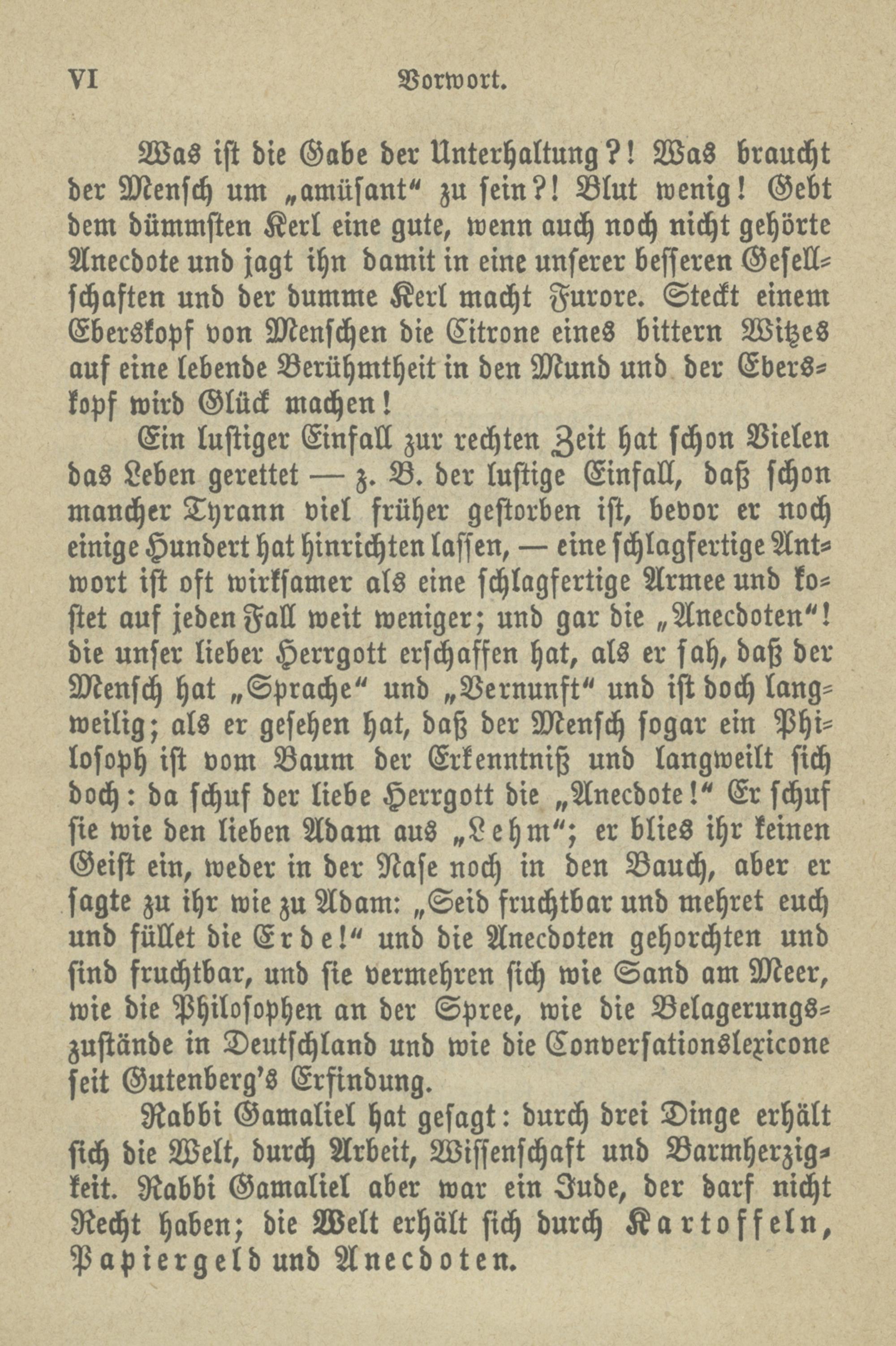 VI Vorwort.

Was ist die Gabe der Unterhaltung?! Was braucht der Mensch um „amüsant“ zu sein?! Blut wenig! Gebt dem dümmsten Kerl eine gute, wenn auch noch nicht gehörte Anecdote und jagt ihn damit in eine unserer besseren Gesellschaften und der dumme Kerl macht Furore. Steckt einem Eberskopf von Menschen die Citrone eines bittern Witzes auf eine lebende Berühmtheit in den Mund und der Eberskopf wird Glück machen!

Ein lustiger Einfall zur rechten Zeit hat schon Vielen das Leben gerettet — z. B. der lustige Einfall, daß schon mancher Tyrann viel früher gestorben ist, bevor er noch einige Hundert hat hinrichten lassen, — eine schlagfertige Antwort ist oft wirksamer als eine schlagfertige Armee und kostet auf jeden Fall weit weniger; und gar die „Anecdoten“! die unser lieber Herrgott erschaffen hat, als er sah, daß der Mensch hat „Sprache“ und „Vernunft“ und ist doch langweilig; als er gesehen hat, daß der Mensch sogar ein Philosoph ist vom Baum der Erkenntniß und langweilt sich doch: da schuf der liebe Herrgott die „Anecdote!“ Er schuf sie wie den lieben Adam aus „Lehm“; er blies ihr keinen Geist ein, weder in der Nase noch in den Bauch, aber er sagte zu ihr wie zu Adam: „Seid fruchtbar und mehret euch und füllet die Erde!“ und die Anecdoten gehorchten und sind fruchtbar, und sie vermehren sich wie Sand am Meer, wie die Philosophen an der Spree, wie die Belagerungszustände in Deutschland und wie die Conversationslexicone seit Gutenberg's Erfindung.

Rabbi Gamaliel hat gesagt: durch drei Dinge erhält sich die Welt, durch Arbeit, Wissenschaft und Barmherzigkeit. Rabbi Gamaliel aber war ein Jude, der darf nicht Recht haben; die Welt erhält sich durch Kartoffeln, Papiergeld und Anecdoten.